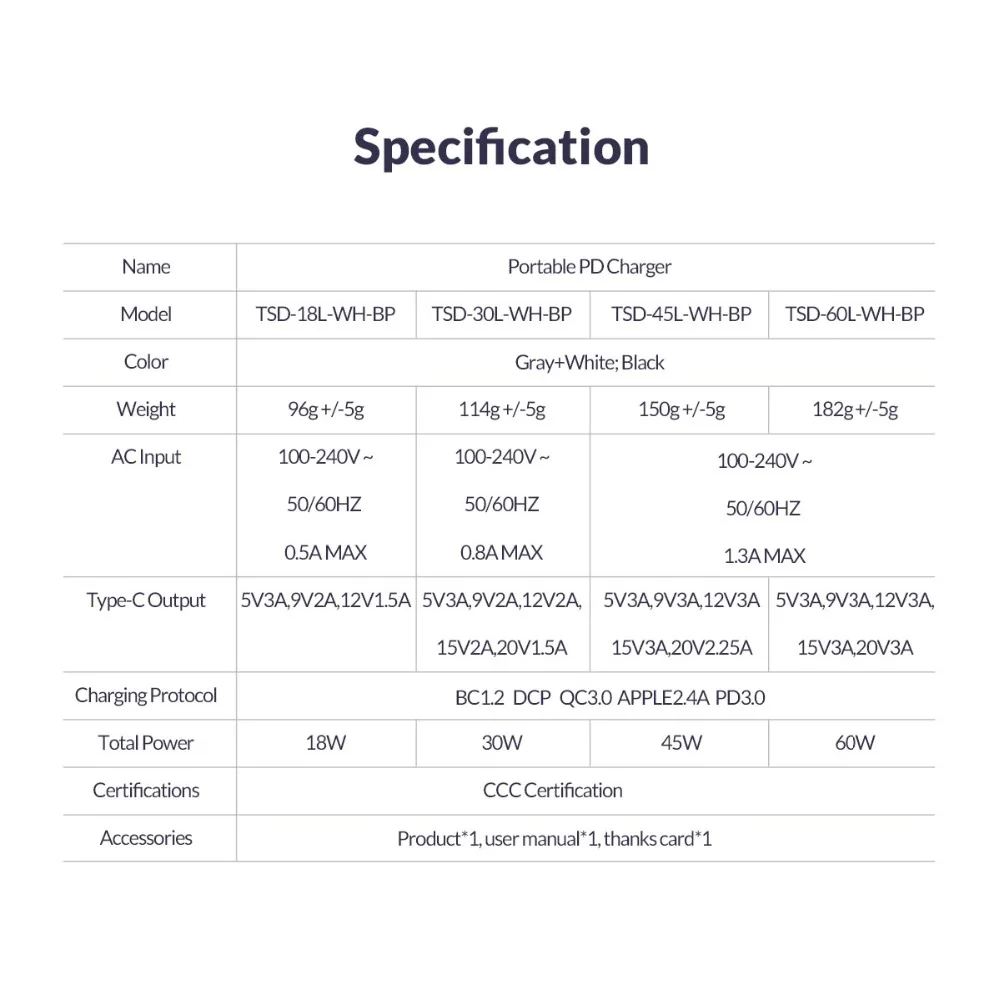 Specification

| Name | Portable PD Charger | | | |
|---|---|---|---|---|
| Model | TSD-18L-WH-BP | TSD-30L-WH-BP | TSD-45L-WH-BP | TSD-60L-WH-BP |
| Color | Gray+White; Black | | | |
| Weight | 96g +/-5g | 114g +/-5g | 150g +/-5g | 182g +/-5g |
| AC Input | 100-240V ~ 50/60HZ 0.5A MAX | 100-240V ~ 50/60HZ 0.8A MAX | 100-240V ~ 50/60HZ 1.3A MAX | |
| Type-C Output | 5V3A,9V2A,12V1.5A | 5V3A,9V2A,12V2A, 15V2A,20V1.5A | 5V3A,9V3A,12V3A 15V3A,20V2.25A | 5V3A,9V3A,12V3A, 15V3A,20V3A |
| Charging Protocol | BC1.2 DCP QC3.0 APPLE2.4A PD3.0 | | | |
| Total Power | 18W | 30W | 45W | 60W |
| Certifications | CCC Certification | | | |
| Accessories | Product*1, user manual*1, thanks card*1 | | | |